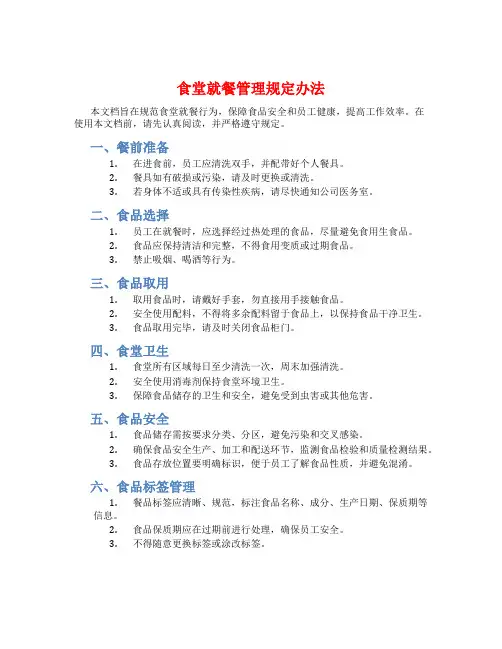 食堂就餐管理规定办法

本文档旨在规范食堂就餐行为，保障食品安全和员工健康，提高工作效率。在使用本文档前，请先认真阅读，并严格遵守规定。

一、餐前准备

1. 在进食前，员工应清洗双手，并配带好个人餐具。
2. 餐具如有破损或污染，请及时更换或清洗。
3. 若身体不适或具有传染性疾病，请尽快通知公司医务室。

二、食品选择

1. 员工在就餐时，应选择经过热处理的食品，尽量避免食用生食品。
2. 食品应保持清洁和完整，不得食用变质或过期食品。
3. 禁止吸烟、喝酒等行为。

三、食品取用

1. 取用食品时，请戴好手套，勿直接用手接触食品。
2. 安全使用配料，不得将多余配料留于食品上，以保持食品干净卫生。
3. 食品取用完毕，请及时关闭食品柜门。

四、食堂卫生

1. 食堂所有区域每日至少清洗一次，周末加强清洗。
2. 安全使用消毒剂保持食堂环境卫生。
3. 保障食品储存的卫生和安全，避免受到虫害或其他危害。

五、食品安全

1. 食品储存需按要求分类、分区，避免污染和交叉感染。
2. 确保食品安全生产、加工和配送环节，监测食品检验和质量检测结果。
3. 食品存放位置要明确标识，便于员工了解食品性质，并避免混淆。

六、食品标签管理

1. 餐品标签应清晰、规范，标注食品名称、成分、生产日期、保质期等信息。
2. 食品保质期应在过期前进行处理，确保员工安全。
3. 不得随意更换标签或涂改标签。